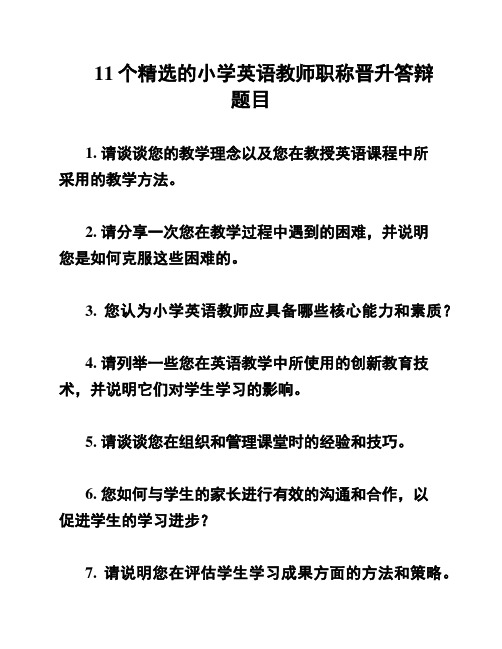 11 个精选的小学英语教师职称晋升答辩题目

1. 请谈谈您的教学理念以及您在教授英语课程中所采用的教学方法。

2. 请分享一次您在教学过程中遇到的困难，并说明您是如何克服这些困难的。

3. 您认为小学英语教师应具备哪些核心能力和素质？

4. 请列举一些您在英语教学中所使用的创新教育技术，并说明它们对学生学习的影响。

5. 请谈谈您在组织和管理课堂时的经验和技巧。

6. 您如何与学生的家长进行有效的沟通和合作，以促进学生的学习进步？

7. 请说明您在评估学生学习成果方面的方法和策略。